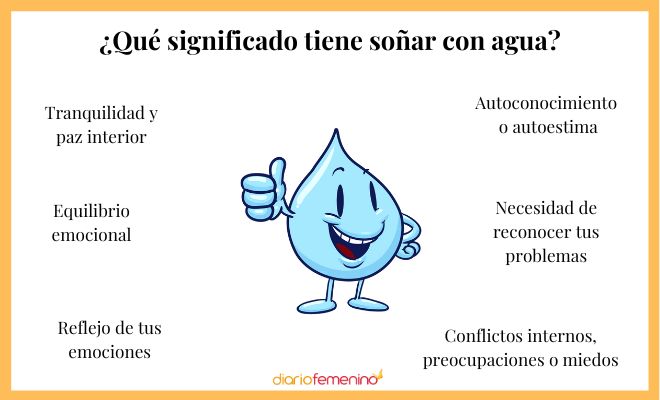 ¿Qué significado tiene soñar con agua?

Tranquilidad y paz interior

Equilibrio emocional

Reflejo de tus emociones

Autoconocimiento o autoestima

Necesidad de reconocer tus problemas

Conflictos internos, preocupaciones o miedos

diariofemenino